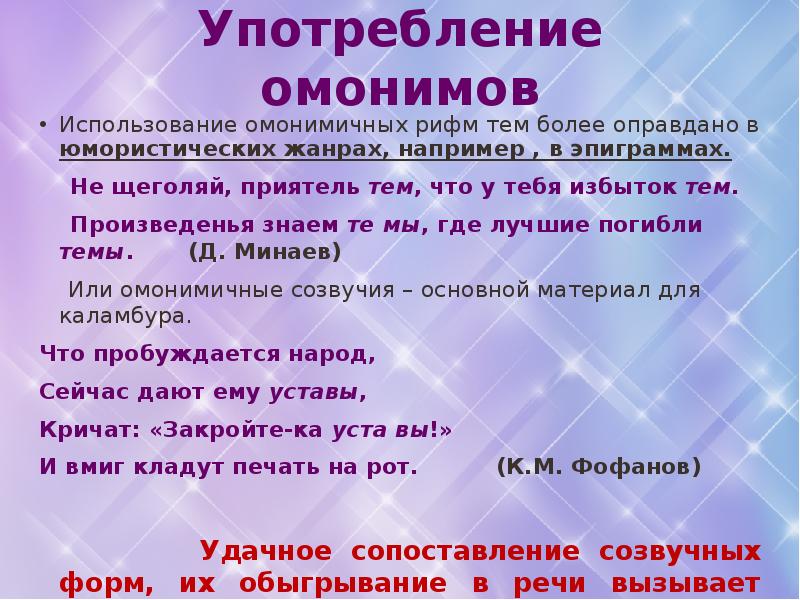 Употребление омонимов

• Использование омонимичных рифм тем более оправдано в юмористических жанрах, например , в эпиграммах.

Не щеголяй, приятель тем, что у тебя избыток тем.

Произведенья знаем те мы, где лучшие погибли темы. (Д. Минаев)

Или омонимичные созвучия – основной материал для каламбура.

Что пробуждается народ,

Сейчас дают ему уставы,

Кричат: «Закройте-ка уста вы!»

И вмиг кладут печать на рот. (К.М. Фофанов)

Удачное сопоставление созвучных форм, их обыгрывание в речи вызывает